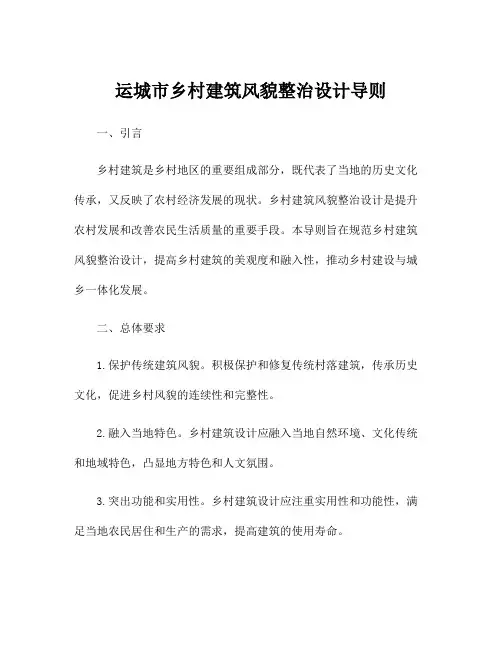 运城市乡村建筑风貌整治设计导则

一、引言

乡村建筑是乡村地区的重要组成部分，既代表了当地的历史文化传承，又反映了农村经济发展的现状。乡村建筑风貌整治设计是提升农村发展和改善农民生活质量的重要手段。本导则旨在规范乡村建筑风貌整治设计，提高乡村建筑的美观度和融入性，推动乡村建设与城乡一体化发展。

二、总体要求

1. 保护传统建筑风貌。积极保护和修复传统村落建筑，传承历史文化，促进乡村风貌的连续性和完整性。

2. 融入当地特色。乡村建筑设计应融入当地自然环境、文化传统和地域特色，凸显地方特色和人文氛围。

3. 突出功能和实用性。乡村建筑设计应注重实用性和功能性，满足当地农民居住和生产的需求，提高建筑的使用寿命。